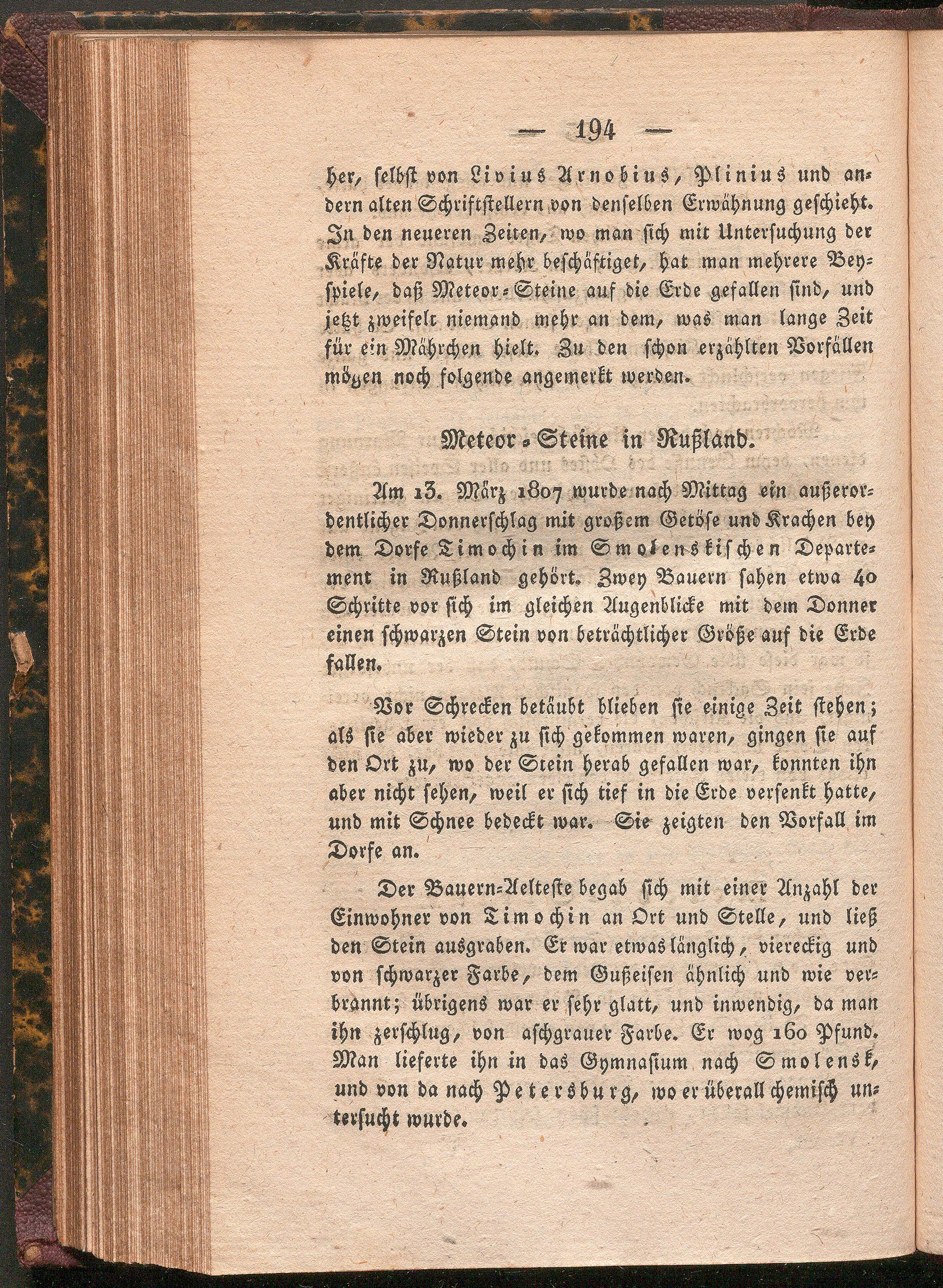 — 194 —

her, selbst von Livius Arnobius, Plinius und andern alten Schriftstellern von denselben Erwähnung geschieht. In den neueren Zeiten, wo man sich mit Untersuchung der Kräfte der Natur mehr beschäftiget, hat man mehrere Beyspiele, daß Meteor-Steine auf die Erde gefallen sind, und jetzt zweifelt niemand mehr an dem, was man lange Zeit für ein Mährchen hielt. Zu den schon erzählten Vorfällen mögen noch folgende angemerkt werden.

Meteor-Steine in Rußland.

Am 13. März 1807 wurde nach Mittag ein außerordentlicher Donnerschlag mit großem Getöse und Krachen bey dem Dorfe Timochin im Smolenskischen Departement in Rußland gehört. Zwey Bauern sahen etwa 40 Schritte vor sich im gleichen Augenblicke mit dem Donner einen schwarzen Stein von beträchtlicher Größe auf die Erde fallen.

Vor Schrecken betäubt blieben sie einige Zeit stehen; als sie aber wieder zu sich gekommen waren, gingen sie auf den Ort zu, wo der Stein herab gefallen war, konnten ihn aber nicht sehen, weil er sich tief in die Erde versenkt hatte, und mit Schnee bedeckt war. Sie zeigten den Vorfall im Dorfe an.

Der Bauern-Aelteste begab sich mit einer Anzahl der Einwohner von Timochin an Ort und Stelle, und ließ den Stein ausgraben. Er war etwas länglich, viereckig und von schwarzer Farbe, dem Gußeisen ähnlich und wie verbrannt; übrigens war er sehr glatt, und inwendig, da man ihn zerschlug, von aschgrauer Farbe. Er wog 160 Pfund. Man lieferte ihn in das Gymnasium nach Smolensk, und von da nach Petersburg, wo er überall chemisch untersucht wurde.